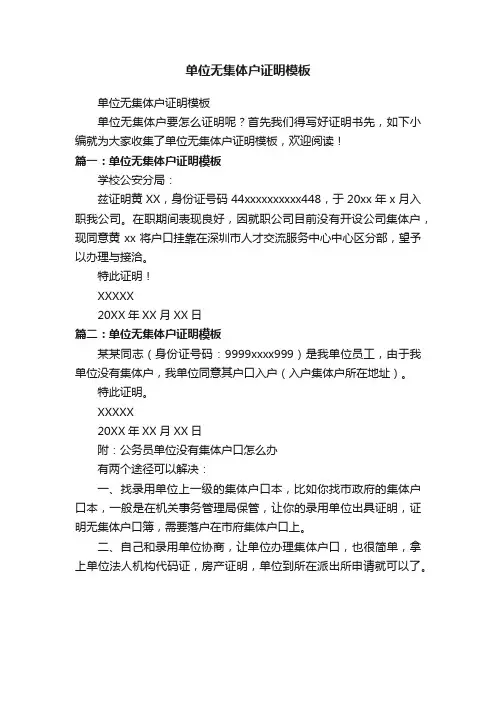 单位无集体户证明模板

单位无集体户证明模板

单位无集体户要怎么证明呢？首先我们得写好证明书先，如下小编就为大家收集了单位无集体户证明模板，欢迎阅读！

篇一：单位无集体户证明模板

学校公安分局：

兹证明黄 XX，身份证号码 44xxxxxxxxxx448，于 20xx 年 x 月入职我公司。在职期间表现良好，因就职公司目前没有开设公司集体户，现同意黄 xx 将户口挂靠在深圳市人才交流服务中心中心区分部，望予以办理与接洽。

特此证明！

XXXXX

20XX 年 XX 月 XX 日

篇二：单位无集体户证明模板

某某同志（身份证号码：9999xxxx999）是我单位员工，由于我单位没有集体户，我单位同意其户口入户（入户集体户所在地址）。

特此证明。

XXXXX

20XX 年 XX 月 XX 日

附：公务员单位没有集体户口怎么办

有两个途径可以解决：

一、找录用单位上一级的集体户口本，比如你找市政府的集体户口本，一般是在机关事务管理局保管，让你的录用单位出具证明，证明无集体户口簿，需要落户在市府集体户口上。

二、自己和录用单位协商，让单位办理集体户口，也很简单，拿上单位法人机构代码证，房产证明，单位到所在派出所申请就可以了。